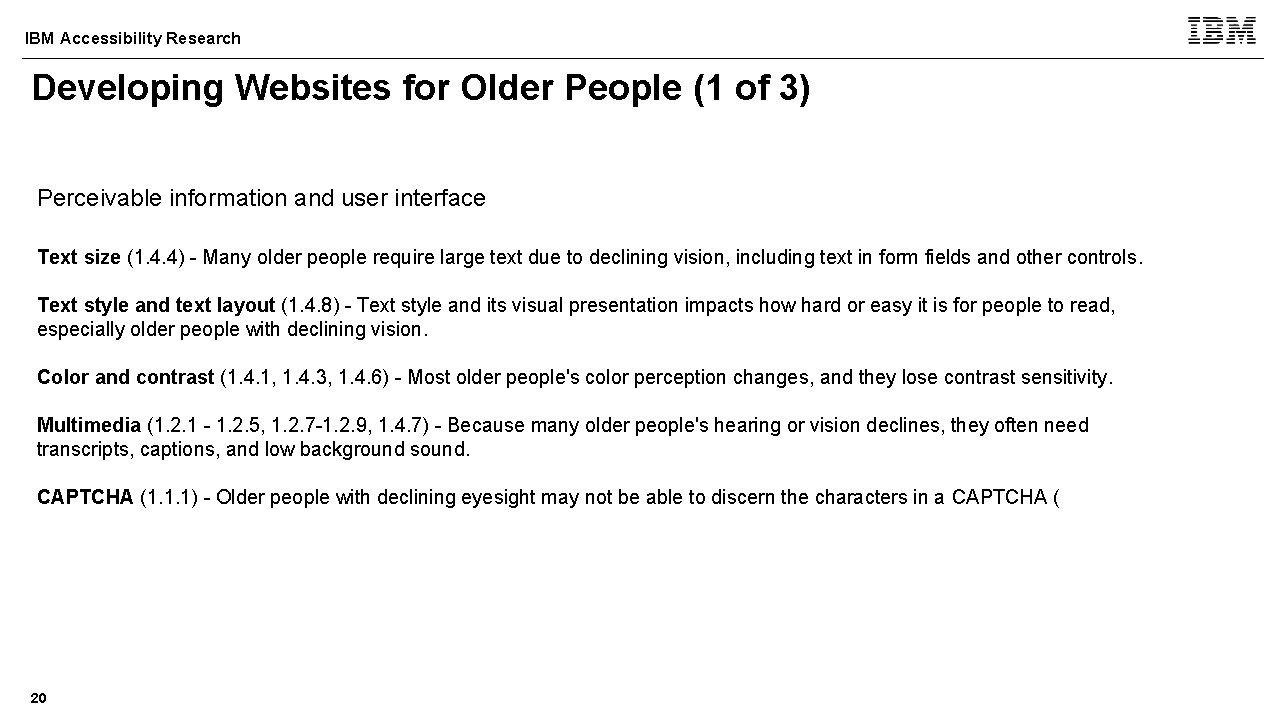 IBM Accessibility Research

IBM

Developing Websites for Older People (1 of 3)

Perceivable information and user interface

Text size (1.4.4) - Many older people require large text due to declining vision, including text in form fields and other controls.

Text style and text layout (1.4.8) - Text style and its visual presentation impacts how hard or easy it is for people to read, especially older people with declining vision.

Color and contrast (1.4.1, 1.4.3, 1.4.6) - Most older people's color perception changes, and they lose contrast sensitivity.

Multimedia (1.2.1 - 1.2.5, 1.2.7-1.2.9, 1.4.7) - Because many older people's hearing or vision declines, they often need transcripts, captions, and low background sound.

CAPTCHA (1.1.1) - Older people with declining eyesight may not be able to discern the characters in a CAPTCHA (

20